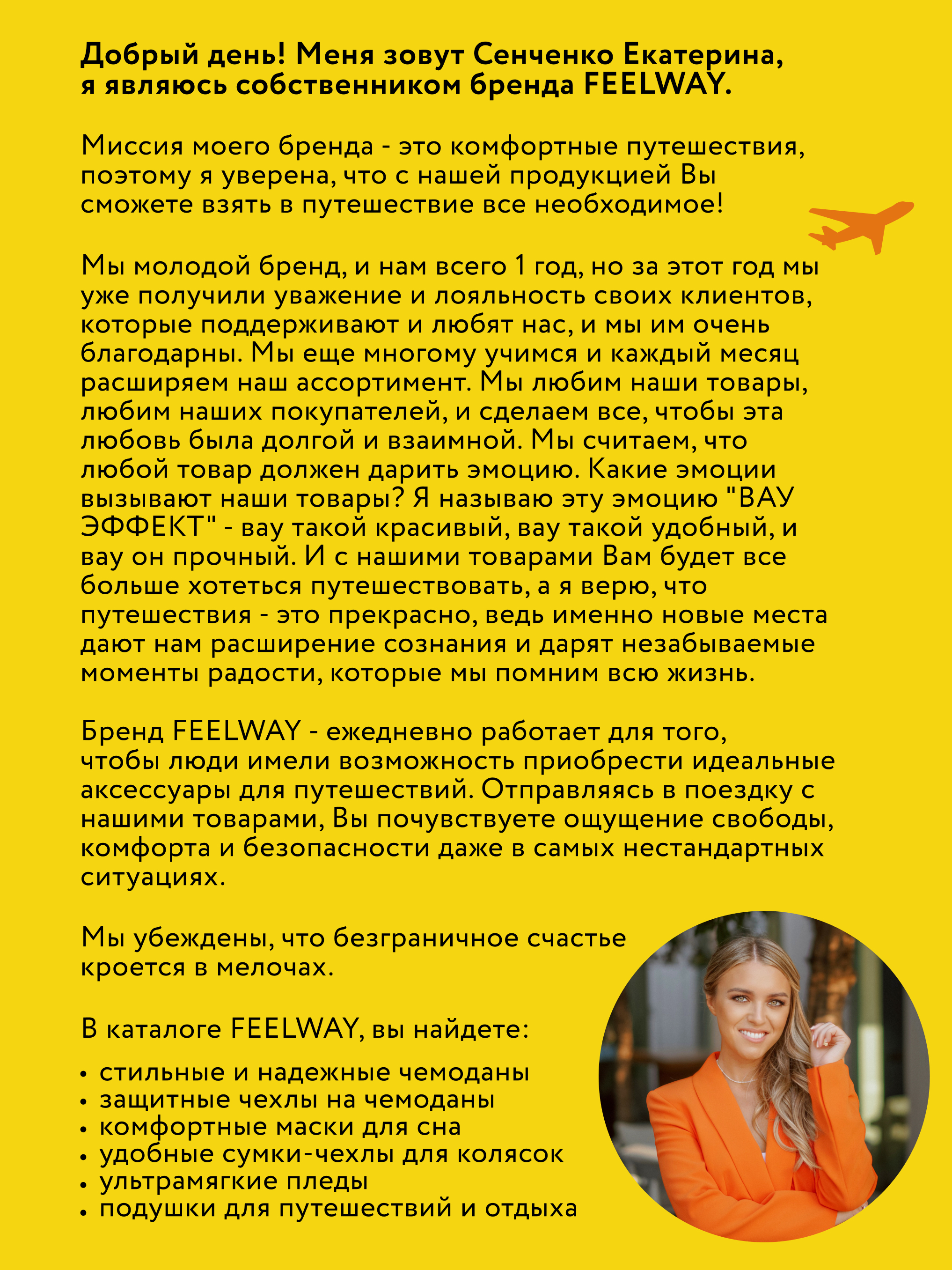 Добрый день! Меня зовут Сенченко Екатерина, я являюсь собственником бренда FEELWAY.

Миссия моего бренда - это комфортные путешествия, поэтому я уверена, что с нашей продукцией Вы сможете взять в путешествие все необходимое!

Мы молодой бренд, и нам всего 1 год, но за этот год мы уже получили уважение и лояльность своих клиентов, которые поддерживают и любят нас, и мы им очень благодарны. Мы еще многому учимся и каждый месяц расширяем наш ассортимент. Мы любим наши товары, любим наших покупателей, и сделаем все, чтобы эта любовь была долгой и взаимной. Мы считаем, что любой товар должен дарить эмоцию. Какие эмоции вызывают наши товары? Я называю эту эмоцию "ВАУ ЭФФЕКТ" - вау такой красивый, вау такой удобный, и вау он прочный. И с нашими товарами Вам будет все больше хотеться путешествовать, а я верю, что путешествия - это прекрасно, ведь именно новые места дают нам расширение сознания и дарят незабываемые моменты радости, которые мы помним всю жизнь.

Бренд FEELWAY - ежедневно работает для того, чтобы люди имели возможность приобрести идеальные аксессуары для путешествий. Отправляясь в поездку с нашими товарами, Вы почувствуете ощущение свободы, комфорта и безопасности даже в самых нестандартных ситуациях.

Мы убеждены, что безграничное счастье кроется в мелочах.

В каталоге FEELWAY, вы найдете:

• стильные и надежные чемоданы
• защитные чехлы на чемоданы
• комфортные маски для сна
• удобные сумки-чехлы для колясок
• ультрамягкие пледы
• подушки для путешествий и отдыха